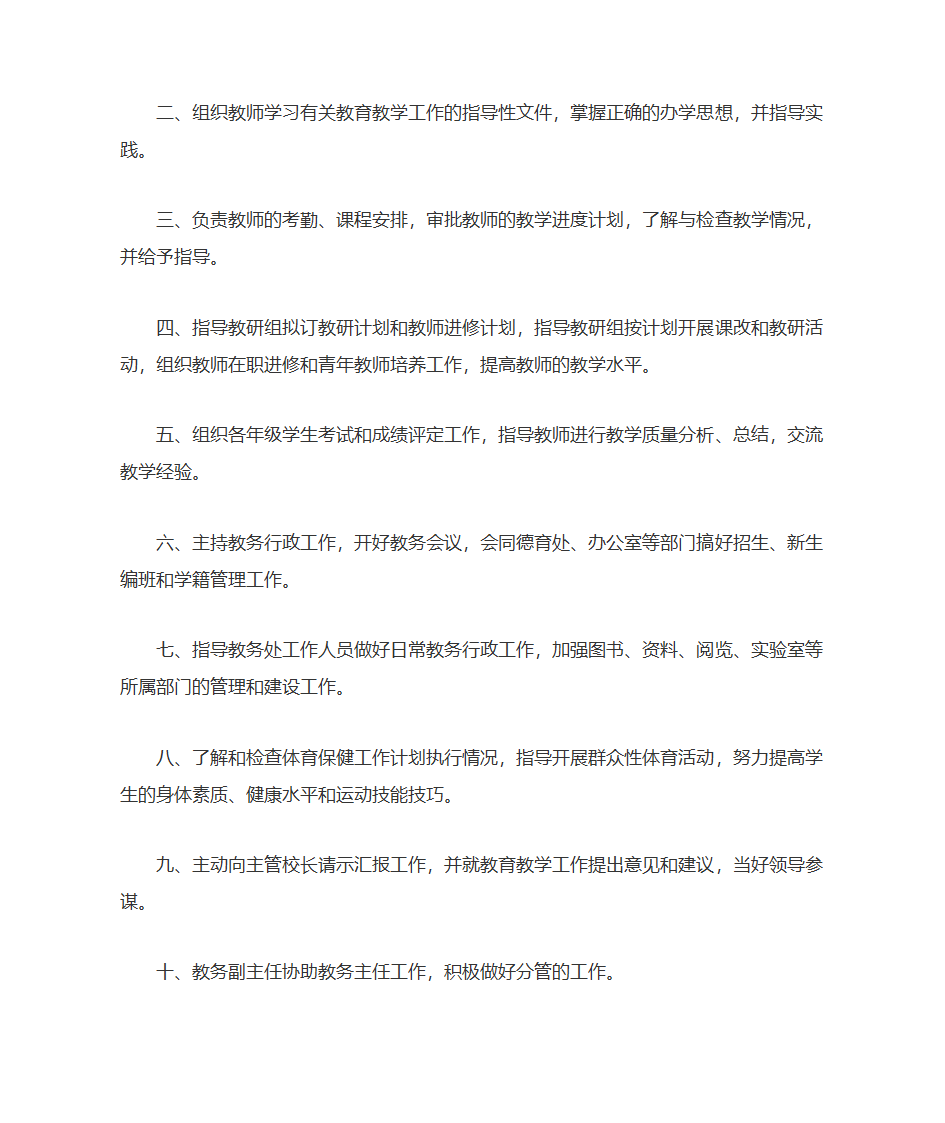 二、组织教师学习有关教育教学工作的指导性文件，掌握正确的办学思想，并指导实践。

三、负责教师的考勤、课程安排，审批教师的教学进度计划，了解与检查教学情况，并给予指导。

四、指导教研组拟订教研计划和教师进修计划，指导教研组按计划开展课改和教研活动，组织教师在职进修和青年教师培养工作，提高教师的教学水平。

五、组织各年级学生考试和成绩评定工作，指导教师进行教学质量分析、总结，交流教学经验。

六、主持教务行政工作，开好教务会议，会同德育处、办公室等部门搞好招生、新生编班和学籍管理工作。

七、指导教务处工作人员做好日常教务行政工作，加强图书、资料、阅览、实验室等所属部门的管理和建设工作。

八、了解和检查体育保健工作计划执行情况，指导开展群众性体育活动，努力提高学生的身体素质、健康水平和运动技能技巧。

九、主动向主管校长请示汇报工作，并就教育教学工作提出意见和建议，当好领导参谋。

十、教务副主任协助教务主任工作，积极做好分管的工作。